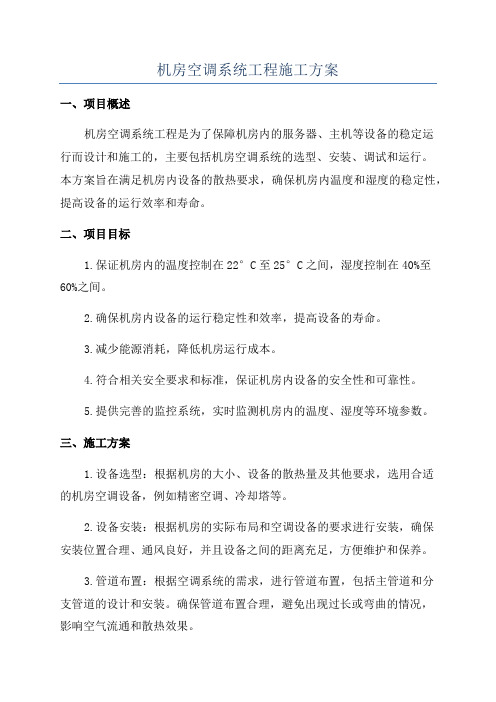 机房空调系统工程施工方案

一、项目概述

机房空调系统工程是为了保障机房内的服务器、主机等设备的稳定运行而设计和施工的，主要包括机房空调系统的选型、安装、调试和运行。本方案旨在满足机房内设备的散热要求，确保机房内温度和湿度的稳定性，提高设备的运行效率和寿命。

二、项目目标

1.保证机房内的温度控制在22°C至25°C之间，湿度控制在40%至60%之间。

2.确保机房内设备的运行稳定性和效率，提高设备的寿命。

3.减少能源消耗，降低机房运行成本。

4.符合相关安全要求和标准，保证机房内设备的安全性和可靠性。

5.提供完善的监控系统，实时监测机房内的温度、湿度等环境参数。

三、施工方案

1.设备选型：根据机房的大小、设备的散热量及其他要求，选用合适的机房空调设备，例如精密空调、冷却塔等。

2.设备安装：根据机房的实际布局和空调设备的要求进行安装，确保安装位置合理、通风良好，并且设备之间的距离充足，方便维护和保养。

3.管道布置：根据空调系统的需求，进行管道布置，包括主管道和分支管道的设计和安装。确保管道布置合理，避免出现过长或弯曲的情况，影响空气流通和散热效果。